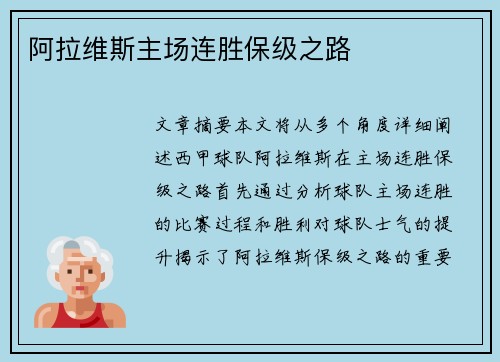 阿拉维斯主场连胜保级之路

文章摘要本文将从多个角度详细阐述西甲球队阿拉维斯在主场连胜保级之路首先通过分析球队主场连胜的比赛过程和胜利对球队士气的提升揭示了阿拉维斯保级之路的重要